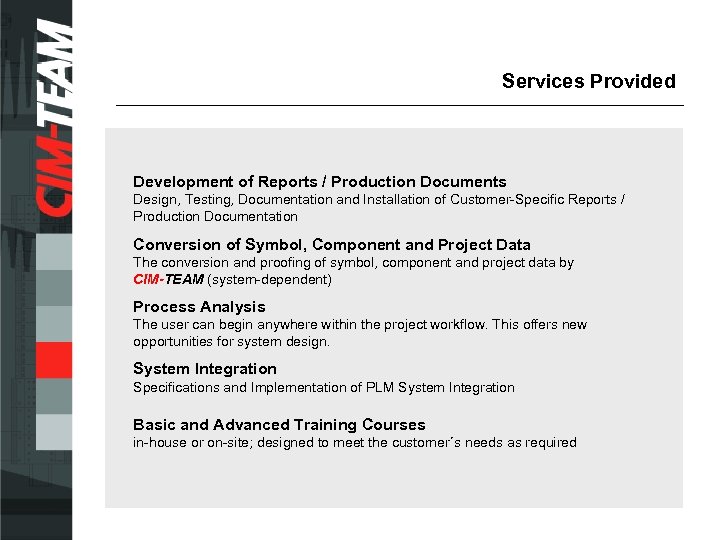 CIM-TEAM

Services Provided

Development of Reports / Production Documents
Design, Testing, Documentation and Installation of Customer-Specific Reports / Production Documentation

Conversion of Symbol, Component and Project Data
The conversion and proofing of symbol, component and project data by CIM-TEAM (system-dependent)

Process Analysis
The user can begin anywhere within the project workflow. This offers new opportunities for system design.

System Integration
Specifications and Implementation of PLM System Integration

Basic and Advanced Training Courses
in-house or on-site; designed to meet the customer´s needs as required